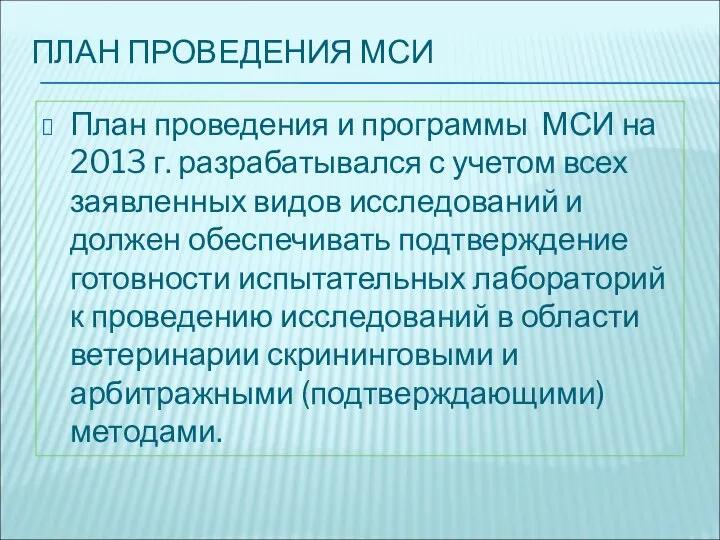 ПЛАН ПРОВЕДЕНИЯ МСИ

План проведения и программы МСИ на 2013 г. разрабатывался с учетом всех заявленных видов исследований и должен обеспечивать подтверждение готовности испытательных лабораторий к проведению исследований в области ветеринарии скрининговыми и арбитражными (подтверждающими) методами.